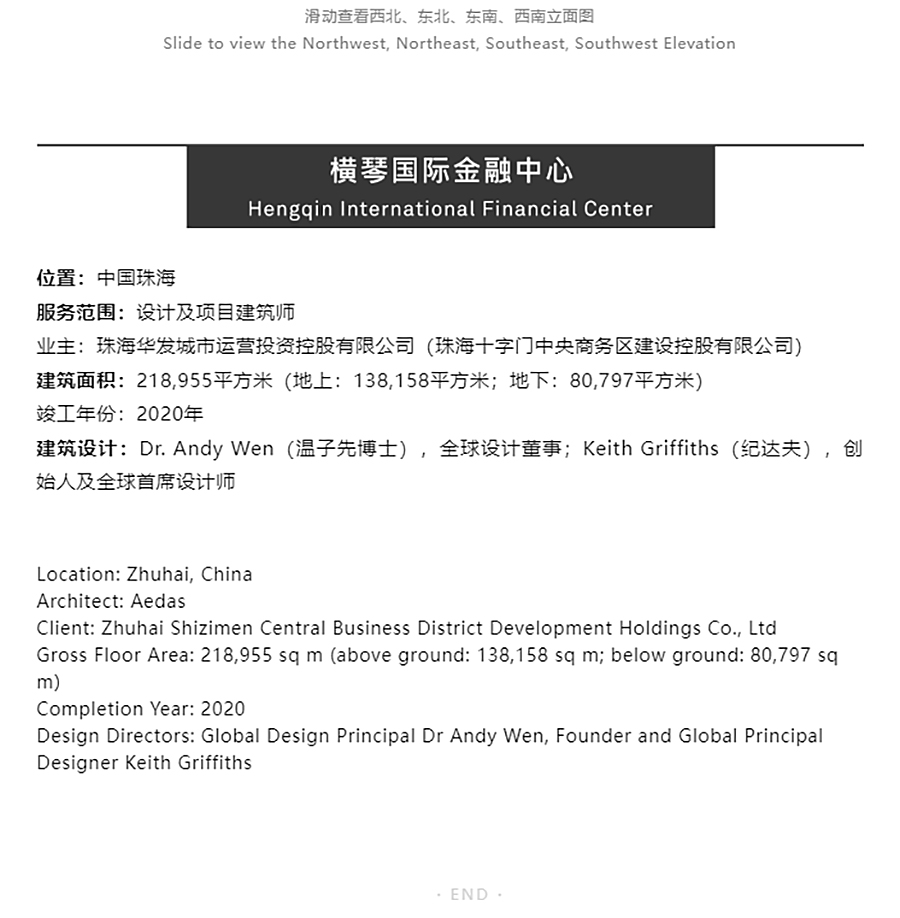 滑动查看西北、东北、东南、西南立面图
Slide to view the Northwest, Northeast, Southeast, Southwest Elevation

横琴国际金融中心
Hengqin International Financial Center

位置：中国珠海
服务范围：设计及项目建筑师
业主：珠海华发城市运营投资控股有限公司（珠海十字门中央商务区建设控股有限公司）
建筑面积：218,955平方米（地上：138,158平方米；地下：80,797平方米）
竣工年份：2020年
建筑设计：Dr. Andy Wen（温子先博士），全球设计董事；Keith Griffiths（纪达夫），创始人及全球首席设计师

Location: Zhuhai, China
Architect: Aedas
Client: Zhuhai Shizimen Central Business District Development Holdings Co., Ltd
Gross Floor Area: 218,955 sq m (above ground: 138,158 sq m; below ground: 80,797 sq m)
Completion Year: 2020
Design Directors: Global Design Principal Dr Andy Wen, Founder and Global Principal Designer Keith Griffiths

· END ·